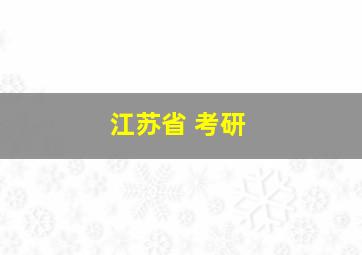 江苏省 考研